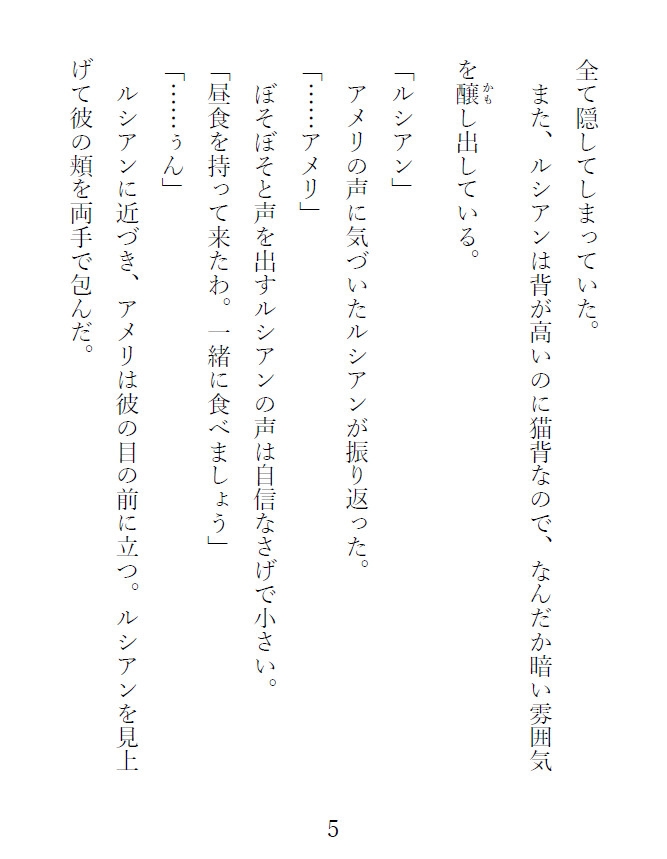 全て隠してしまっていた。

また、ルシアンは背が高いのに猫背なので、なんだか暗い雰囲気を醸し出している。

「ルシアン」

アメリの声に気づいたルシアンが振り返った。

「……アメリ」

ぼそぼそと声を出すルシアンの声は自信なさげで小さい。

「昼食を持って来たわ。一緒に食べましょう」

「……ぅん」

ルシアンに近づき、アメリは彼の目の前に立つ。ルシアンを見上げて彼の頬を両手で包んだ。

5